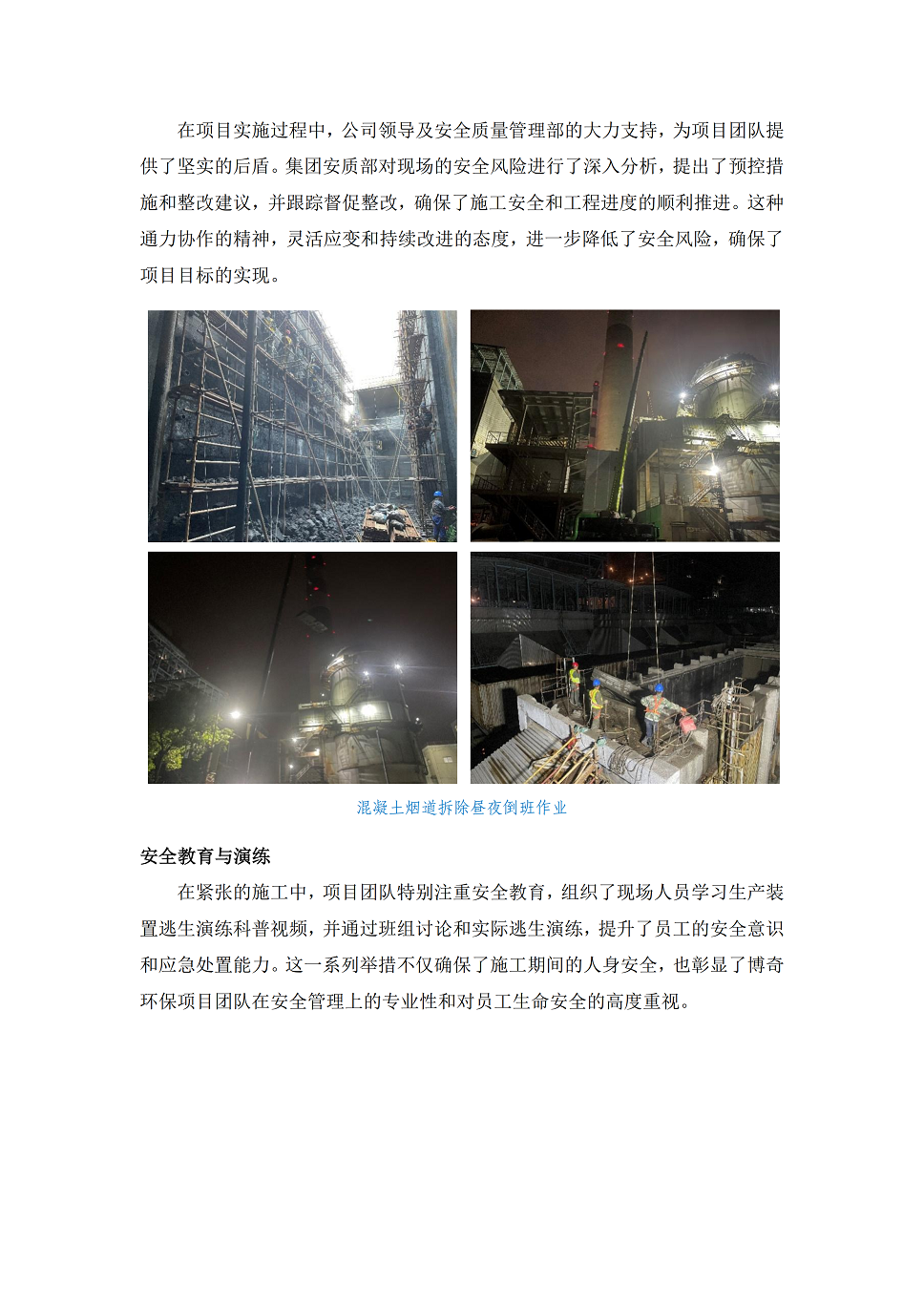 在项目实施过程中，公司领导及安全质量管理部的大力支持，为项目团队提供了坚实的后盾。集团安质部对现场的安全风险进行了深入分析，提出了预控措施和整改建议，并跟踪督促整改，确保了施工安全和工程进度的顺利推进。这种通力协作的精神，灵活应变和持续改进的态度，进一步降低了安全风险，确保了项目目标的实现。

混凝土烟道拆除昼夜倒班作业

安全教育与演练

在紧张的施工中，项目团队特别注重安全教育，组织了现场人员学习生产装置逃生演练科普视频，并通过班组讨论和实际逃生演练，提升了员工的安全意识和应急处置能力。这一系列举措不仅确保了施工期间的人身安全，也彰显了博奇环保项目团队在安全管理上的专业性和对员工生命安全的高度重视。